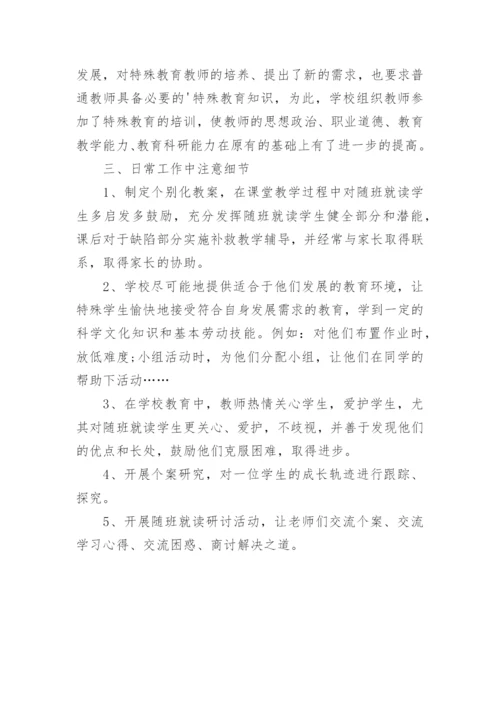 发展，对特殊教育教师的培养、提出了新的需求，也要求普通教师具备必要的'特殊教育知识，为此，学校组织教师参加了特殊教育的培训，使教师的思想政治、职业道德、教育教学能力、教育科研能力在原有的基础上有了进一步的提高。

三、日常工作中注意细节

1、制定个别化教案，在课堂教学过程中对随班就读学生多启发多鼓励，充分发挥随班就读学生健全部分和潜能，课后对于缺陷部分实施补救教学辅导，并经常与家长取得联系，取得家长的协助。

2、学校尽可能地提供适合于他们发展的教育环境，让特殊学生愉快地接受符合自身发展需求的教育，学到一定的科学文化知识和基本劳动技能。例如：对他们布置作业时，放低难度；小组活动时，为他们分配小组，让他们在同学的帮助下活动……

3、在学校教育中，教师热情关心学生，爱护学生，尤其对随班就读学生更关心、爱护，不歧视，并善于发现他们的优点和长处，鼓励他们克服困难，取得进步。

4、开展个案研究，对一位学生的成长轨迹进行跟踪、探究。

5、开展随班就读研讨活动，让老师们交流个案、交流学习心得、交流困惑、商讨解决之道。